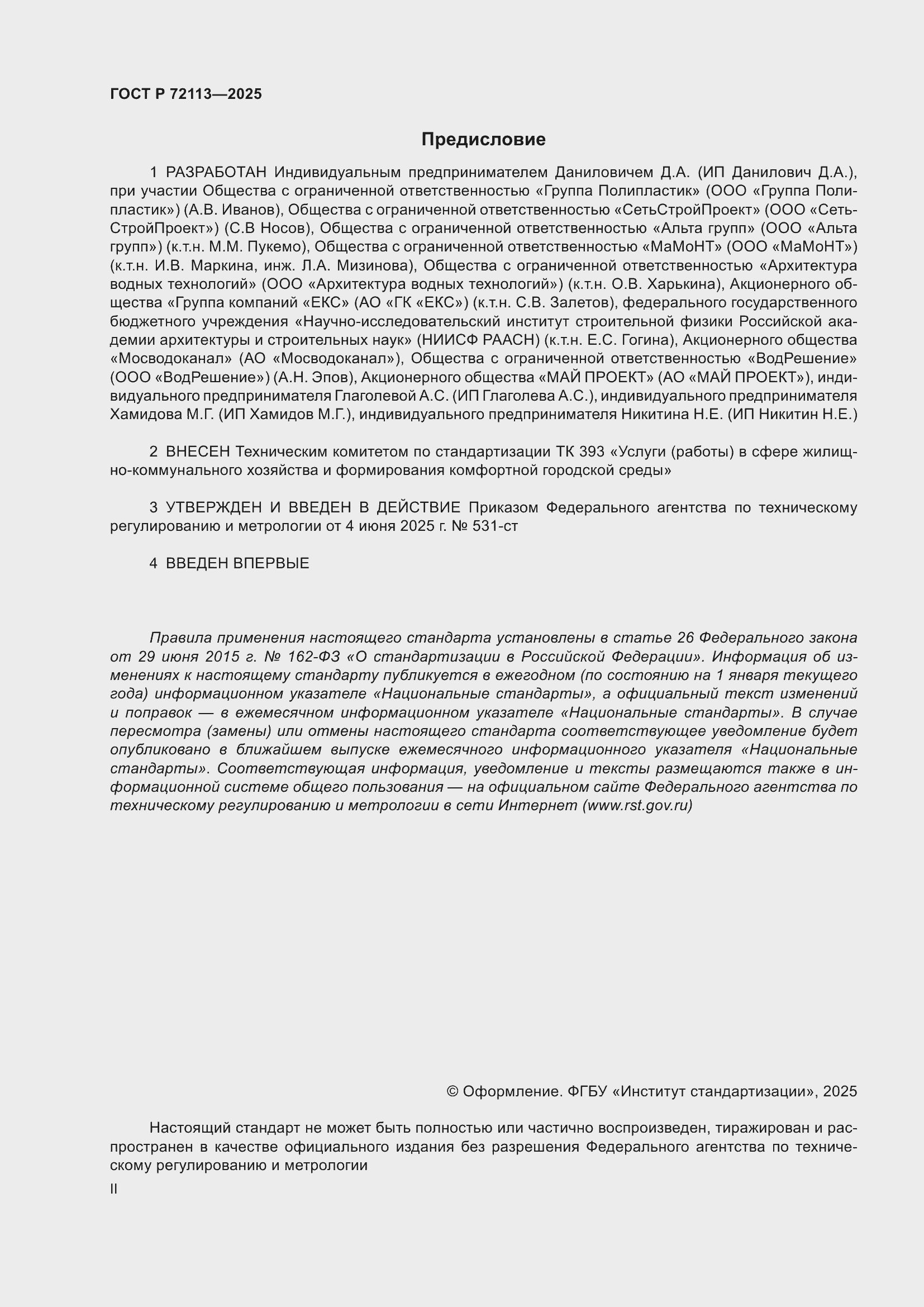 ГОСТ Р 72113—2025

Предисловие

1 РАЗРАБОТАН Индивидуальным предпринимателем Даниловичем Д.А. (ИП Данилович Д.А.), при участии Общества с ограниченной ответственностью «Группа Полипластик» (ООО «Группа Полипластик») (А.В. Иванов), Общества с ограниченной ответственностью «СетьСтройПроект» (ООО «СетьСтройПроект») (С.В Носов), Общества с ограниченной ответственностью «Альта групп» (ООО «Альта групп») (к.т.н. М.М. Пукемо), Общества с ограниченной ответственностью «МаМоНТ» (ООО «МаМоНТ») (к.т.н. И.В. Маркина, инж. Л.А. Мизинова), Общества с ограниченной ответственностью «Архитектура водных технологий» (ООО «Архитектура водных технологий») (к.т.н. О.В. Харькина), Акционерного общества «Группа компаний «ЕКС» (АО «ГК «ЕКС») (к.т.н. С.В. Залетов), федерального государственного бюджетного учреждения «Научно-исследовательский институт строительной физики Российской академии архитектуры и строительных наук» (НИИСФ РААСН) (к.т.н. Е.С. Гогина), Акционерного общества «Мосводоканал» (АО «Мосводоканал»), Общества с ограниченной ответственностью «ВодРешение» (ООО «ВодРешение») (А.Н. Эпов), Акционерного общества «МАЙ ПРОЕКТ» (АО «МАЙ ПРОЕКТ»), индивидуального предпринимателя Глаголевой А.С. (ИП Глаголева А.С.), индивидуального предпринимателя Хамидова М.Г. (ИП Хамидов М.Г.), индивидуального предпринимателя Никитина Н.Е. (ИП Никитин Н.Е.)

2 ВНЕСЕН Техническим комитетом по стандартизации ТК 393 «Услуги (работы) в сфере жилищно-коммунального хозяйства и формирования комфортной городской среды»

3 УТВЕРЖДЕН И ВВЕДЕН В ДЕЙСТВИЕ Приказом Федерального агентства по техническому регулированию и метрологии от 4 июня 2025 г. № 531-ст

4 ВВЕДЕН ВПЕРВЫЕ

Правила применения настоящего стандарта установлены в статье 26 Федерального закона от 29 июня 2015 г. № 162-ФЗ «О стандартизации в Российской Федерации». Информация об изменениях к настоящему стандарту публикуется в ежегодном (по состоянию на 1 января текущего года) информационном указателе «Национальные стандарты», а официальный текст изменений и поправок — в ежемесячном информационном указателе «Национальные стандарты». В случае пересмотра (замены) или отмены настоящего стандарта соответствующее уведомление будет опубликовано в ближайшем выпуске ежемесячного информационного указателя «Национальные стандарты». Соответствующая информация, уведомление и тексты размещаются также в информационной системе общего пользования — на официальном сайте Федерального агентства по техническому регулированию и метрологии в сети Интернет (www.rst.gov.ru)

© Оформление. ФГБУ «Институт стандартизации», 2025

Настоящий стандарт не может быть полностью или частично воспроизведен, тиражирован и распространен в качестве официального издания без разрешения Федерального агентства по техническому регулированию и метрологии

II